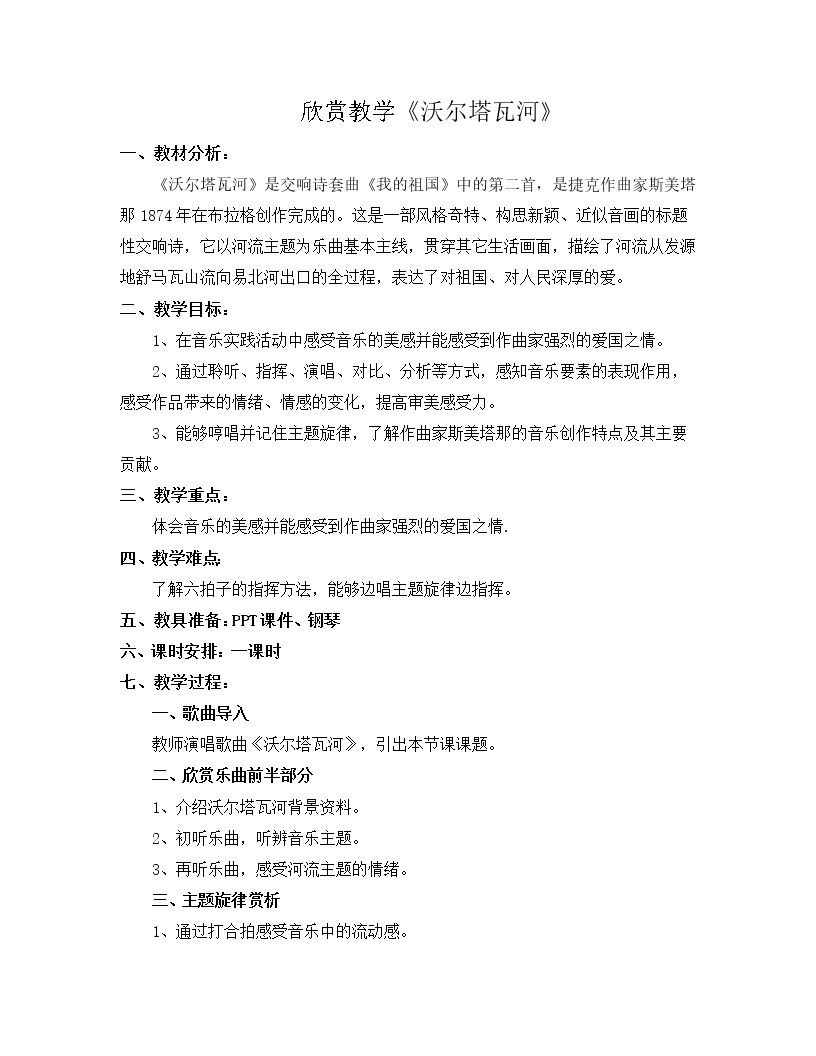 欣赏教学《沃尔塔瓦河》

一、教材分析：

《沃尔塔瓦河》是交响诗套曲《我的祖国》中的第二首，是捷克作曲家斯美塔那1874年在布拉格创作完成的。这是一部风格奇特、构思新颖、近似音画的标题性交响诗，它以河流主题为乐曲基本主线，贯穿其它生活画面，描绘了河流从发源地舒马瓦山流向易北河出口的全过程，表达了对祖国、对人民深厚的爱。

二、教学目标：

1、在音乐实践活动中感受音乐的美感并能感受到作曲家强烈的爱国之情。

2、通过聆听、指挥、演唱、对比、分析等方式，感知音乐要素的表现作用，感受作品带来的情绪、情感的变化，提高审美感受力。

3、能够哼唱并记住主题旋律，了解作曲家斯美塔那的音乐创作特点及其主要贡献。

三、教学重点：

体会音乐的美感并能感受到作曲家强烈的爱国之情.

四、教学难点

了解六拍子的指挥方法，能够边唱主题旋律边指挥。

五、教具准备：PPT课件、钢琴

六、课时安排：一课时

七、教学过程：

一、歌曲导入

教师演唱歌曲《沃尔塔瓦河》，引出本节课课题。

二、欣赏乐曲前半部分

1、介绍沃尔塔瓦河背景资料。

2、初听乐曲，听辨音乐主题。

3、再听乐曲，感受河流主题的情绪。

三、主题旋律赏析

1、通过打合拍感受音乐中的流动感。